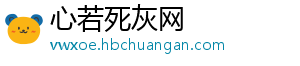 心若死灰网
vwxoe.hbchuangan.com